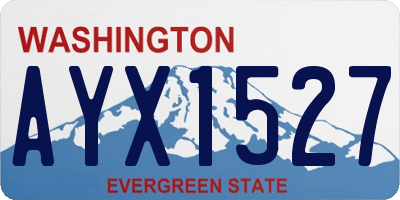 WASHINGTON

AYX1527

EVERGREEN STATE